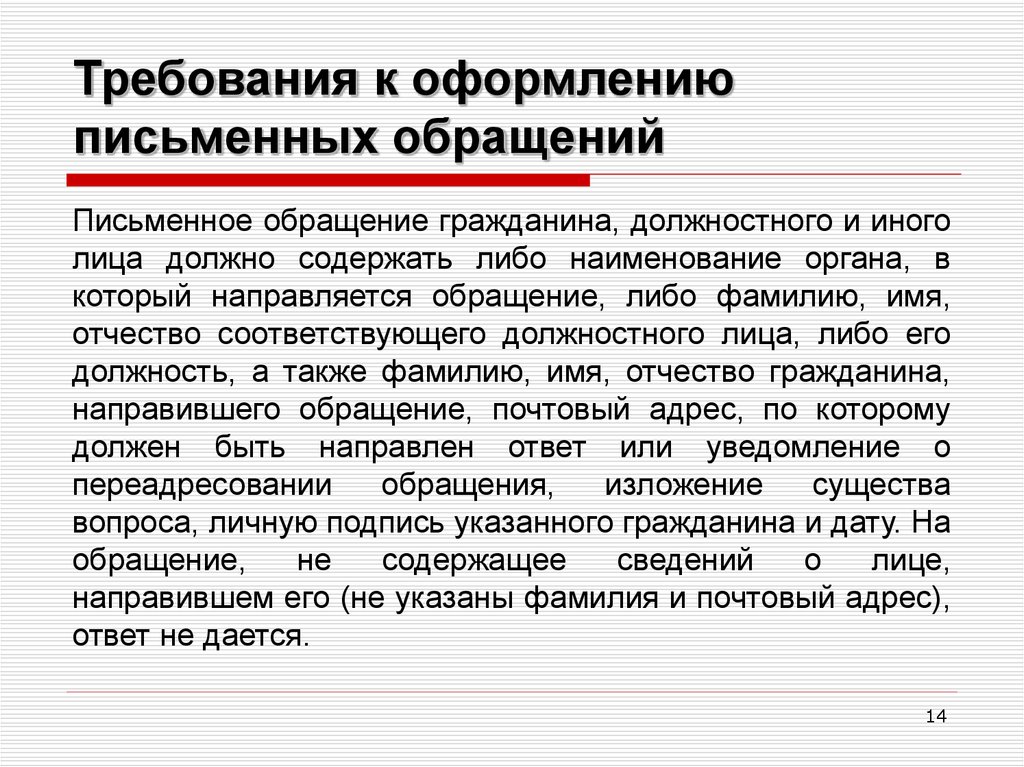 Требования к оформлению письменных обращений

Письменное обращение гражданина, должностного и иного лица должно содержать либо наименование органа, в который направляется обращение, либо фамилию, имя, отчество соответствующего должностного лица, либо его должность, а также фамилию, имя, отчество гражданина, направившего обращение, почтовый адрес, по которому должен быть направлен ответ или уведомление о переадресовании обращения, изложение существа вопроса, личную подпись указанного гражданина и дату. На обращение, не содержащее сведений о лице, направившем его (не указаны фамилия и почтовый адрес), ответ не дается.

14